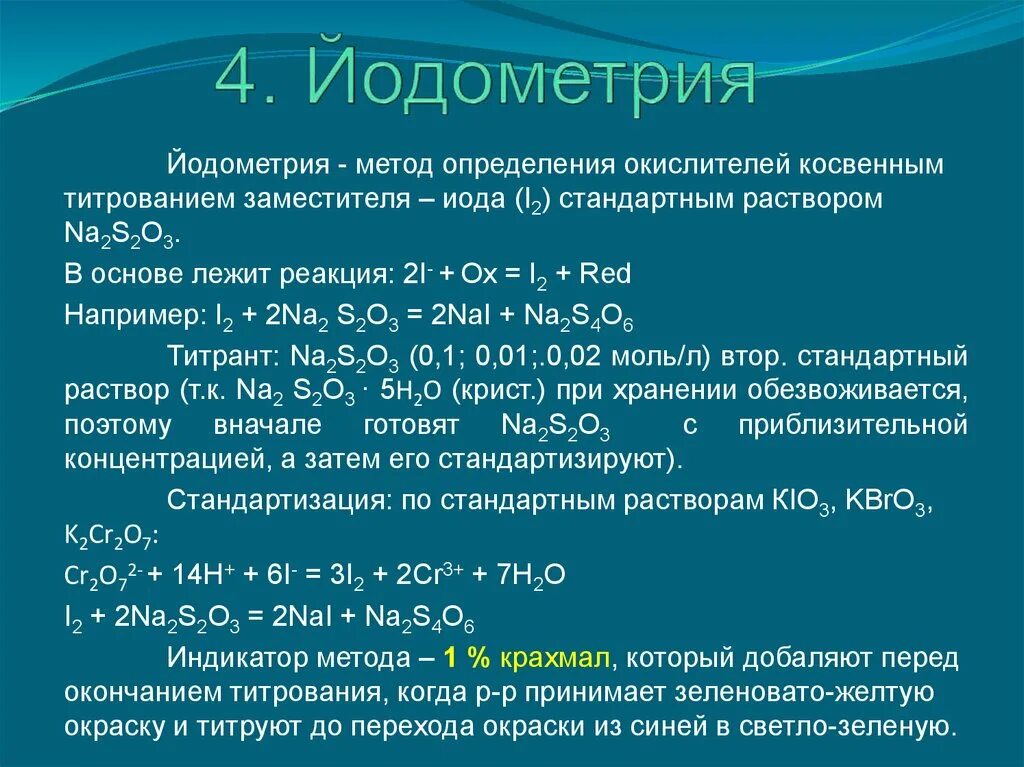 4. Йодометрия

Йодометрия - метод определения окислителей косвенным титрованием заместителя – иода ($I_2$) стандартным раствором $Na_2S_2O_3$.

В основе лежит реакция: $2I^- + Ox = I_2 + Red$

Например: $I_2 + 2Na_2S_2O_3 = 2NaI + Na_2S_4O_6$

Титрант: $Na_2S_2O_3$ (0,1; 0,01;.0,02 моль/л) втор. стандартный раствор (т.к. $Na_2S_2O_3 \cdot 5H_2O$ (крист.) при хранении обезвоживается, поэтому вначале готовят $Na_2S_2O_3$ с приблизительной концентрацией, а затем его стандартизируют).

Стандартизация: по стандартным растворам $KIO_3$, $KBrO_3$, $K_2Cr_2O_7$:

$Cr_2O_7^{2-} + 14H^+ + 6I^- = 3I_2 + 2Cr^{3+} + 7H_2O$

$I_2 + 2Na_2S_2O_3 = 2NaI + Na_2S_4O_6$

Индикатор метода – 1 % крахмал, который добаляют перед окончанием титрования, когда р-р принимает зеленовато-желтую окраску и титруют до перехода окраски из синей в светло-зеленую.